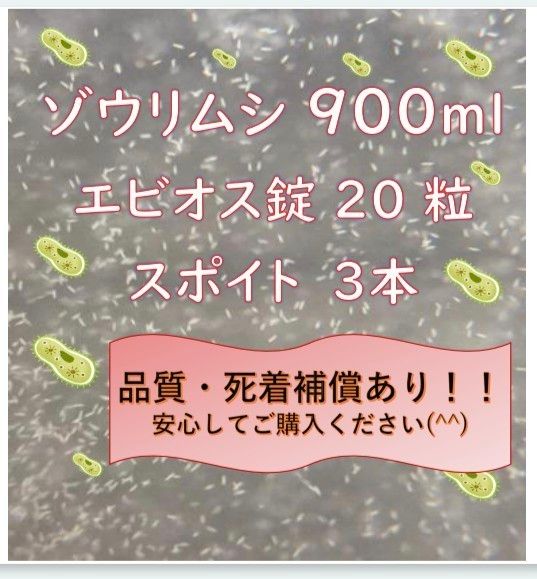 ゾウリムシ 900ml

エビオス錠 20 粒

スポイト 3本

品質・死着補償あり！！
安心してご購入ください(^^)